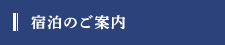 宿泊のご案内